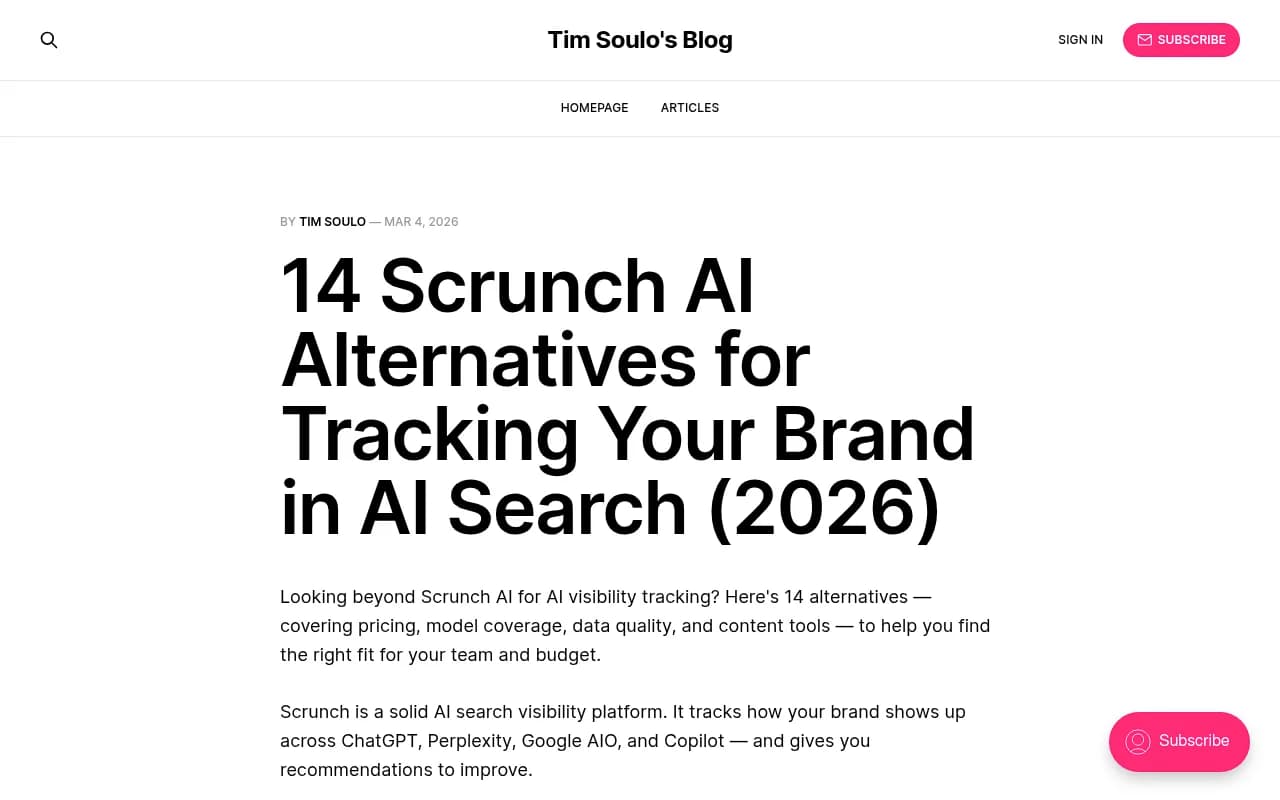 Tim Soulo's Blog

SIGN IN

SUBSCRIBE

HOMEPAGE

ARTICLES

BY TIM SOULO — MAR 4, 2026

14 Scrunch AI Alternatives for Tracking Your Brand in AI Search (2026)

Looking beyond Scrunch AI for AI visibility tracking? Here's 14 alternatives — covering pricing, model coverage, data quality, and content tools — to help you find the right fit for your team and budget.

Scrunch is a solid AI search visibility platform. It tracks how your brand shows up across ChatGPT, Perplexity, Google AIO, and Copilot — and gives you recommendations to improve.

Subscribe